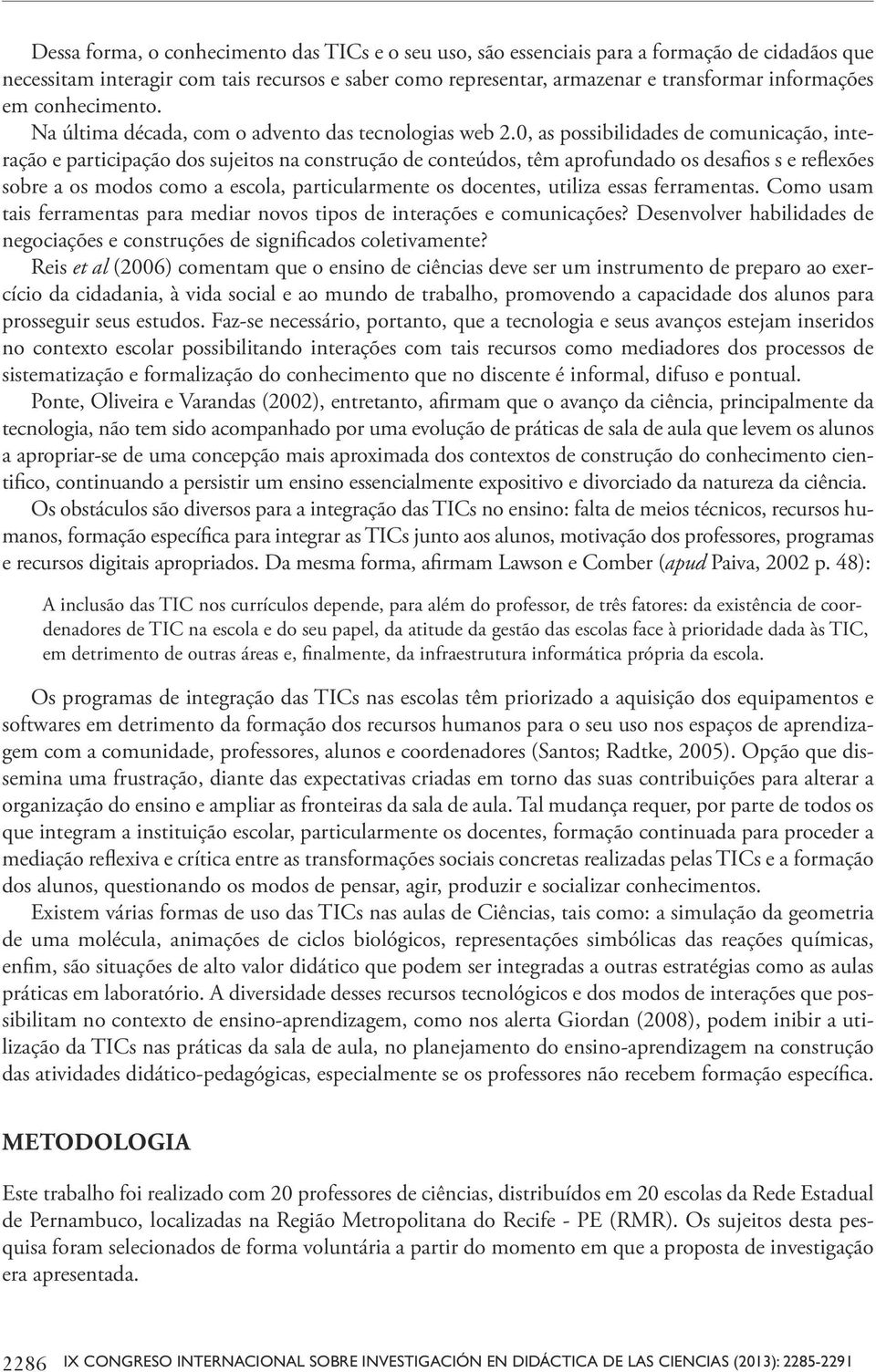 Dessa forma, o conhecimento das TICs e o seu uso, são essenciais para a formação de cidadãos que necessitam interagir com tais recursos e saber como representar, armazenar e transformar informações em conhecimento.

Na última década, com o advento das tecnologias web 2.0, as possibilidades de comunicação, interação e participação dos sujeitos na construção de conteúdos, têm aprofundado os desafios s e reflexões sobre a os modos como a escola, particularmente os docentes, utiliza essas ferramentas. Como usam tais ferramentas para mediar novos tipos de interações e comunicações? Desenvolver habilidades de negociações e construções de significados coletivamente?

Reis et al (2006) comentam que o ensino de ciências deve ser um instrumento de preparo ao exercício da cidadania, à vida social e ao mundo de trabalho, promovendo a capacidade dos alunos para prosseguir seus estudos. Faz-se necessário, portanto, que a tecnologia e seus avanços estejam inseridos no contexto escolar possibilitando interações com tais recursos como mediadores dos processos de sistematização e formalização do conhecimento que no discente é informal, difuso e pontual.

Ponte, Oliveira e Varandas (2002), entretanto, afirmam que o avanço da ciência, principalmente da tecnologia, não tem sido acompanhado por uma evolução de práticas de sala de aula que levem os alunos a apropriar-se de uma concepção mais aproximada dos contextos de construção do conhecimento científico, continuando a persistir um ensino essencialmente expositivo e divorciado da natureza da ciência.

Os obstáculos são diversos para a integração das TICs no ensino: falta de meios técnicos, recursos humanos, formação específica para integrar as TICs junto aos alunos, motivação dos professores, programas e recursos digitais apropriados. Da mesma forma, afirmam Lawson e Comber (apud Paiva, 2002 p. 48):

A inclusão das TIC nos currículos depende, para além do professor, de três fatores: da existência de coordenadores de TIC na escola e do seu papel, da atitude da gestão das escolas face à prioridade dada às TIC, em detrimento de outras áreas e, finalmente, da infraestrutura informática própria da escola.

Os programas de integração das TICs nas escolas têm priorizado a aquisição dos equipamentos e softwares em detrimento da formação dos recursos humanos para o seu uso nos espaços de aprendizagem com a comunidade, professores, alunos e coordenadores (Santos; Radtke, 2005). Opção que dissemina uma frustração, diante das expectativas criadas em torno das suas contribuições para alterar a organização do ensino e ampliar as fronteiras da sala de aula. Tal mudança requer, por parte de todos os que integram a instituição escolar, particularmente os docentes, formação continuada para proceder a mediação reflexiva e crítica entre as transformações sociais concretas realizadas pelas TICs e a formação dos alunos, questionando os modos de pensar, agir, produzir e socializar conhecimentos.

Existem várias formas de uso das TICs nas aulas de Ciências, tais como: a simulação da geometria de uma molécula, animações de ciclos biológicos, representações simbólicas das reações químicas, enfim, são situações de alto valor didático que podem ser integradas a outras estratégias como as aulas práticas em laboratório. A diversidade desses recursos tecnológicos e dos modos de interações que possibilitam no contexto de ensino-aprendizagem, como nos alerta Giordan (2008), podem inibir a utilização da TICs nas práticas da sala de aula, no planejamento do ensino-aprendizagem na construção das atividades didático-pedagógicas, especialmente se os professores não recebem formação específica.

METODOLOGIA

Este trabalho foi realizado com 20 professores de ciências, distribuídos em 20 escolas da Rede Estadual de Pernambuco, localizadas na Região Metropolitana do Recife - PE (RMR). Os sujeitos desta pesquisa foram selecionados de forma voluntária a partir do momento em que a proposta de investigação era apresentada.

2286 IX CONGRESO INTERNACIONAL SOBRE INVESTIGACIÓN EN DIDÁCTICA DE LAS CIENCIAS (2013): 2285-2291